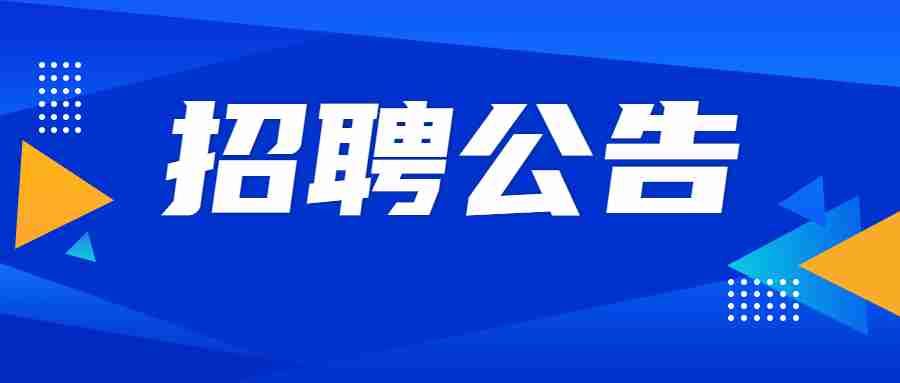 招聘公告